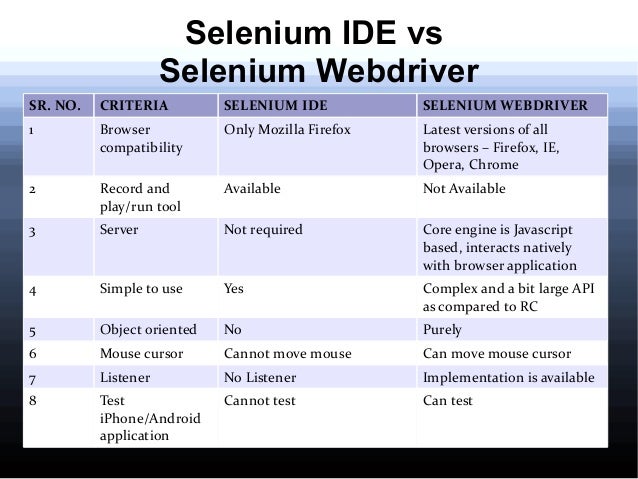 Selenium IDE vs
Selenium Webdriver

| SR. NO. | CRITERIA | SELENIUM IDE | SELENIUM WEBDRIVER |
|---|---|---|---|
| 1 | Browser compatibility | Only Mozilla Firefox | Latest versions of all browsers – Firefox, IE, Opera, Chrome |
| 2 | Record and play/run tool | Available | Not Available |
| 3 | Server | Not required | Core engine is Javascript based, interacts natively with browser application |
| 4 | Simple to use | Yes | Complex and a bit large API as compared to RC |
| 5 | Object oriented | No | Purely |
| 6 | Mouse cursor | Cannot move mouse | Can move mouse cursor |
| 7 | Listener | No Listener | Implementation is available |
| 8 | Test iPhone/Android application | Cannot test | Can test |